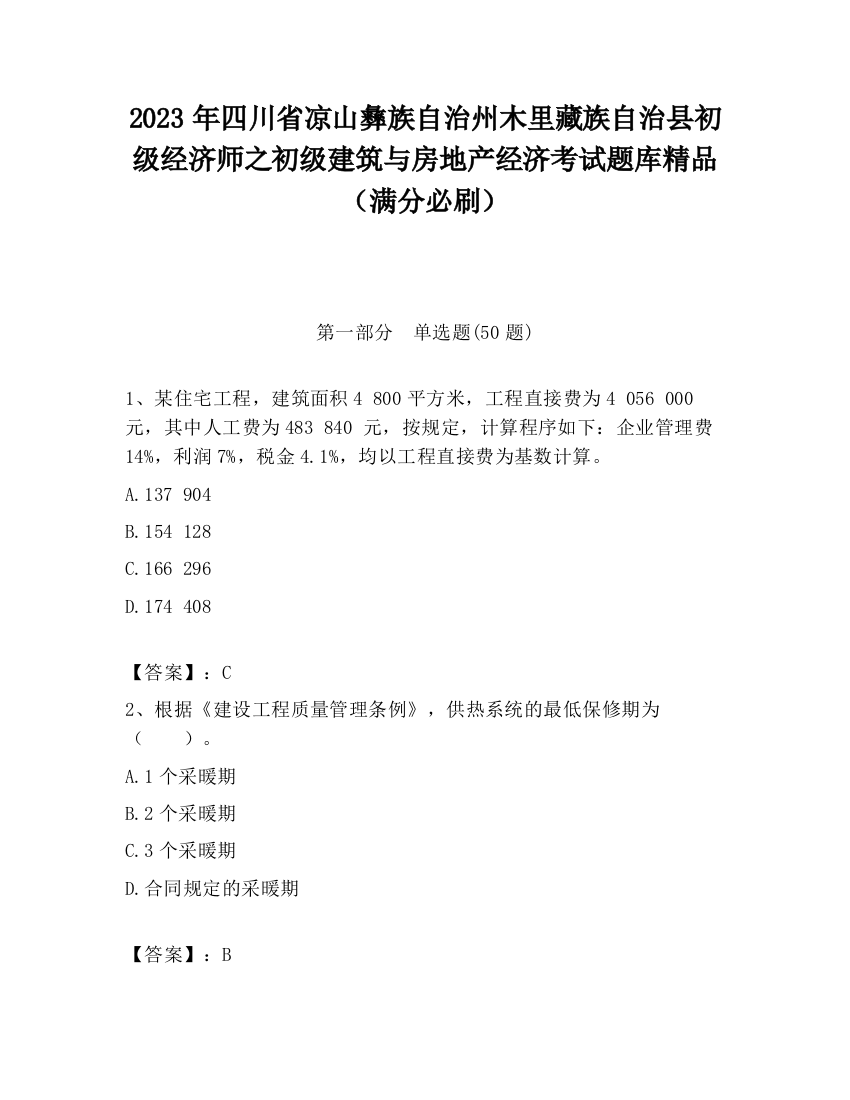 2023 年四川省凉山彝族自治州木里藏族自治县初级经济师之初级建筑与房地产经济考试题库精品（满分必刷）

第一部分　单选题(50 题)

1、某住宅工程，建筑面积 4 800 平方米，工程直接费为 4 056 000 元，其中人工费为 483 840 元，按规定，计算程序如下：企业管理费 14%，利润 7%，税金 4.1%，均以工程直接费为基数计算。

A.137 904

B.154 128

C.166 296

D.174 408

【答案】：C

2、根据《建设工程质量管理条例》，供热系统的最低保修期为（　　）。

A.1 个采暖期

B.2 个采暖期

C.3 个采暖期

D.合同规定的采暖期

【答案】：B